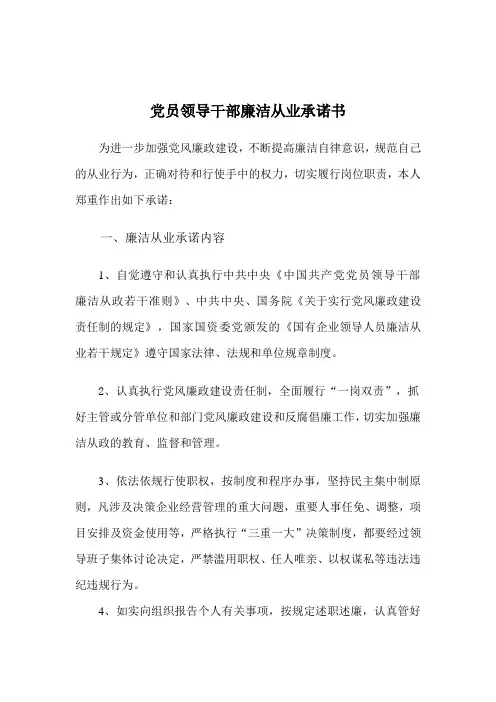 党员领导干部廉洁从业承诺书

为进一步加强党风廉政建设，不断提高廉洁自律意识，规范自己的从业行为，正确对待和行使手中的权力，切实履行岗位职责，本人郑重作出如下承诺：

一、廉洁从业承诺内容

1、自觉遵守和认真执行中共中央《中国共产党党员领导干部廉洁从政若干准则》、中共中央、国务院《关于实行党风廉政建设责任制的规定》，国家国资委党颁发的《国有企业领导人员廉洁从业若干规定》遵守国家法律、法规和单位规章制度。

2、认真执行党风廉政建设责任制，全面履行“一岗双责”，抓好主管或分管单位和部门党风廉政建设和反腐倡廉工作，切实加强廉洁从政的教育、监督和管理。

3、依法依规行使职权，按制度和程序办事，坚持民主集中制原则，凡涉及决策企业经营管理的重大问题，重要人事任免、调整，项目安排及资金使用等，严格执行“三重一大”决策制度，都要经过领导班子集体讨论决定，严禁滥用职权、任人唯亲、以权谋私等违法违纪违规行为。

4、如实向组织报告个人有关事项，按规定述职述廉，认真管好